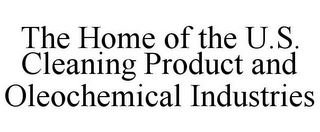 The Home of the U.S. Cleaning Product and Oleochemical Industries